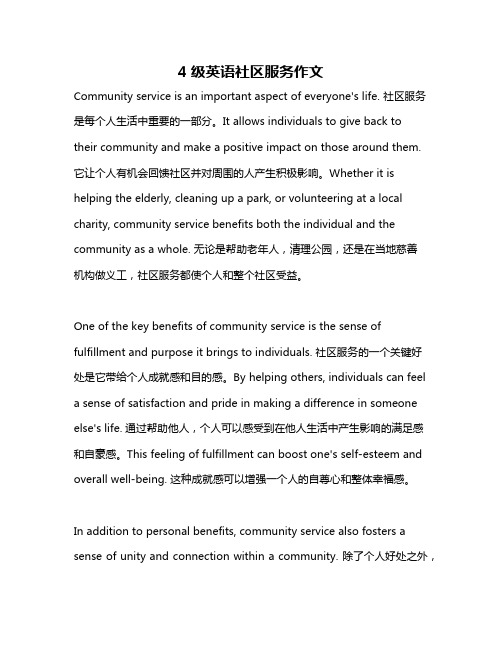 4 级英语社区服务作文

Community service is an important aspect of everyone's life. 社区服务是每个人生活中重要的一部分。It allows individuals to give back to their community and make a positive impact on those around them. 它让个人有机会回馈社区并对周围的人产生积极影响。Whether it is helping the elderly, cleaning up a park, or volunteering at a local charity, community service benefits both the individual and the community as a whole. 无论是帮助老年人，清理公园，还是在当地慈善机构做义工，社区服务都使个人和整个社区受益。

One of the key benefits of community service is the sense of fulfillment and purpose it brings to individuals. 社区服务的一个关键好处是它带给个人成就感和目的感。By helping others, individuals can feel a sense of satisfaction and pride in making a difference in someone else's life. 通过帮助他人，个人可以感受到在他人生活中产生影响的满足感和自豪感。This feeling of fulfillment can boost one's self-esteem and overall well-being. 这种成就感可以增强一个人的自尊心和整体幸福感。

In addition to personal benefits, community service also fosters a sense of unity and connection within a community. 除了个人好处之外，